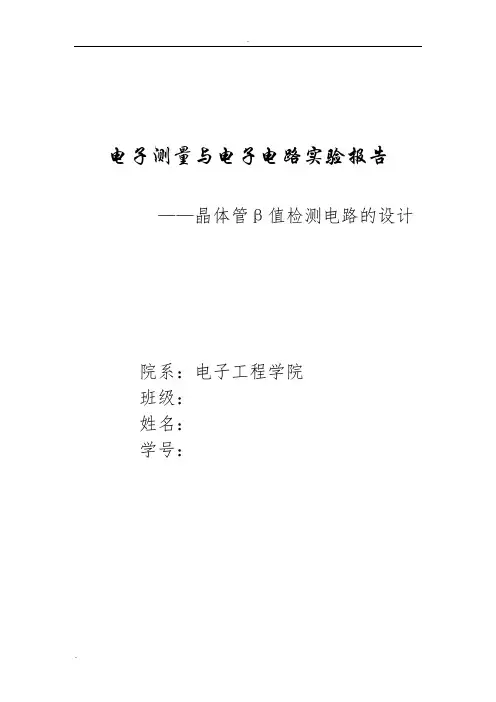 电子测量与电子电路实验报告

——晶体管β值检测电路的设计

院系：电子工程学院
班级：
姓名：
学号：